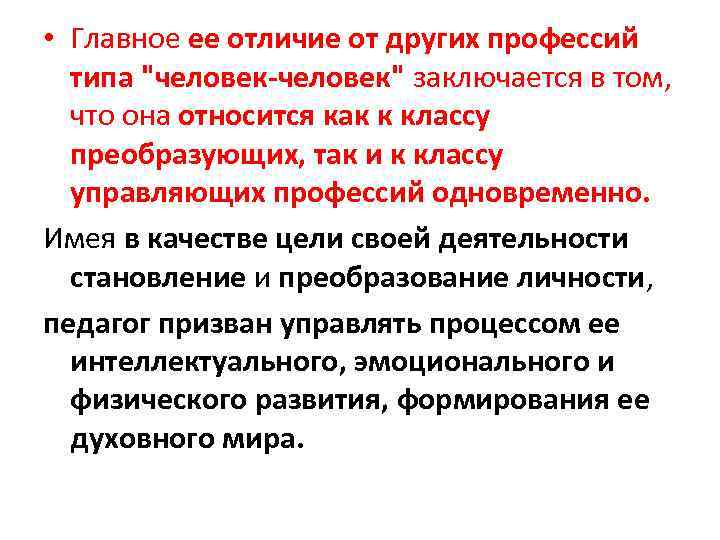 • Главное ее отличие от других профессий типа "человек-человек" заключается в том, что она относится как к классу преобразующих, так и к классу управляющих профессий одновременно.

Имея в качестве цели своей деятельности становление и преобразование личности,

педагог призван управлять процессом ее интеллектуального, эмоционального и физического развития, формирования ее духовного мира.